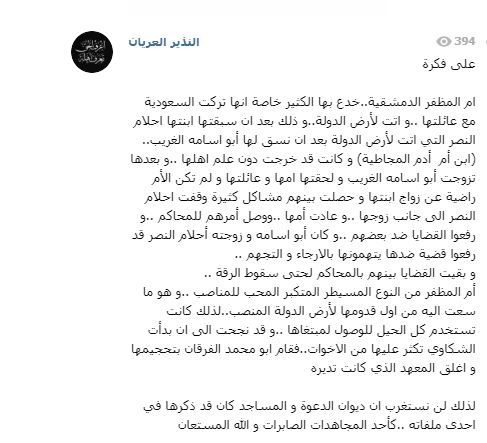 النذير العريان
394

على فكرة

ام المظفر الدمشقية..خدع بها الكثير خاصة انها تركت السعودية مع عائلتها ..و اتت لأرض الدولة..و ذلك بعد ان سبقتها ابنتها احلام النصر التي اتت لأرض الدولة بعد ان نسق لها أبو اسامه الغريب.. (ابن أم أدم المجاطية) و كانت قد خرجت دون علم اهلها ..و بعدها تزوجت أبو اسامه الغريب و لحقتها امها و عائلتها و لم تكن الأم راضية عن زواج ابنتها و حصلت بينهم مشاكل كثيرة وقفت احلام النصر الى جانب زوجها ..و عادت أمها ..ووصل أمرهم للمحاكم ..و رفعوا القضايا ضد بعضهم ..و كان أبو اسامه و زوجته أحلام النصر قد رفعوا قضية ضدها يتهمونها بالارجاء و التجهم ..
و بقيت القضايا بينهم بالمحاكم لحتى سقوط الرقة ..
أم المظفر من النوع المسيطر المتكبر المحب للمناصب ..و هو ما سعت اليه من اول قدومها لأرض الدولة المنصب..لذلك كانت تستخدم كل الحيل للوصول لمبتغاها ..و قد نجحت الى ان بدأت الشكاوي تكثر عليها من الاخوات..فقام ابو محمد الفرقان بتحجيمها و اغلق المعهد الذي كانت تديره

لذلك لن نستغرب ان ديوان الدعوة و المساجد كان قد ذكرها في احدى ملفاته ..كأحد المجاهدات الصابرات و الله المستعان